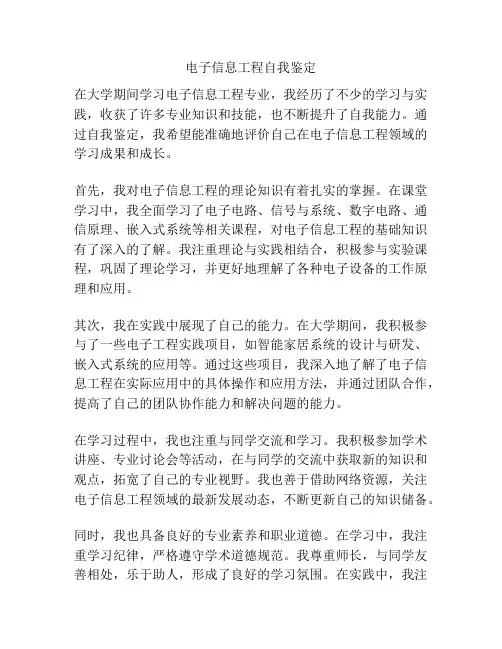 电子信息工程自我鉴定

在大学期间学习电子信息工程专业，我经历了不少的学习与实践，收获了许多专业知识和技能，也不断提升了自我能力。通过自我鉴定，我希望能准确地评价自己在电子信息工程领域的学习成果和成长。

首先，我对电子信息工程的理论知识有着扎实的掌握。在课堂学习中，我全面学习了电子电路、信号与系统、数字电路、通信原理、嵌入式系统等相关课程，对电子信息工程的基础知识有了深入的了解。我注重理论与实践相结合，积极参与实验课程，巩固了理论学习，并更好地理解了各种电子设备的工作原理和应用。

其次，我在实践中展现了自己的能力。在大学期间，我积极参与了一些电子工程实践项目，如智能家居系统的设计与研发、嵌入式系统的应用等。通过这些项目，我深入地了解了电子信息工程在实际应用中的具体操作和应用方法，并通过团队合作，提高了自己的团队协作能力和解决问题的能力。

在学习过程中，我也注重与同学交流和学习。我积极参加学术讲座、专业讨论会等活动，在与同学的交流中获取新的知识和观点，拓宽了自己的专业视野。我也善于借助网络资源，关注电子信息工程领域的最新发展动态，不断更新自己的知识储备。

同时，我也具备良好的专业素养和职业道德。在学习中，我注重学习纪律，严格遵守学术道德规范。我尊重师长，与同学友善相处，乐于助人，形成了良好的学习氛围。在实践中，我注